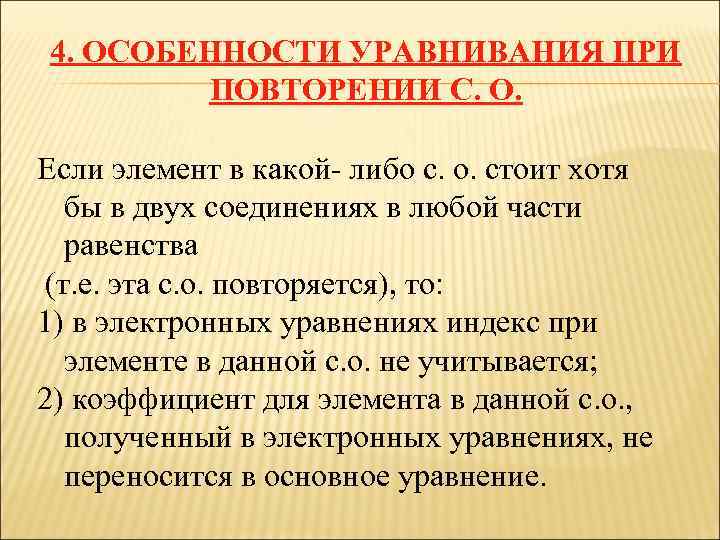 4. ОСОБЕННОСТИ УРАВНИВАНИЯ ПРИ ПОВТОРЕНИИ С. О.

Если элемент в какой- либо с. о. стоит хотя бы в двух соединениях в любой части равенства
(т.е. эта с.о. повторяется), то:
1) в электронных уравнениях индекс при элементе в данной с.о. не учитывается;
2) коэффициент для элемента в данной с.о., полученный в электронных уравнениях, не переносится в основное уравнение.